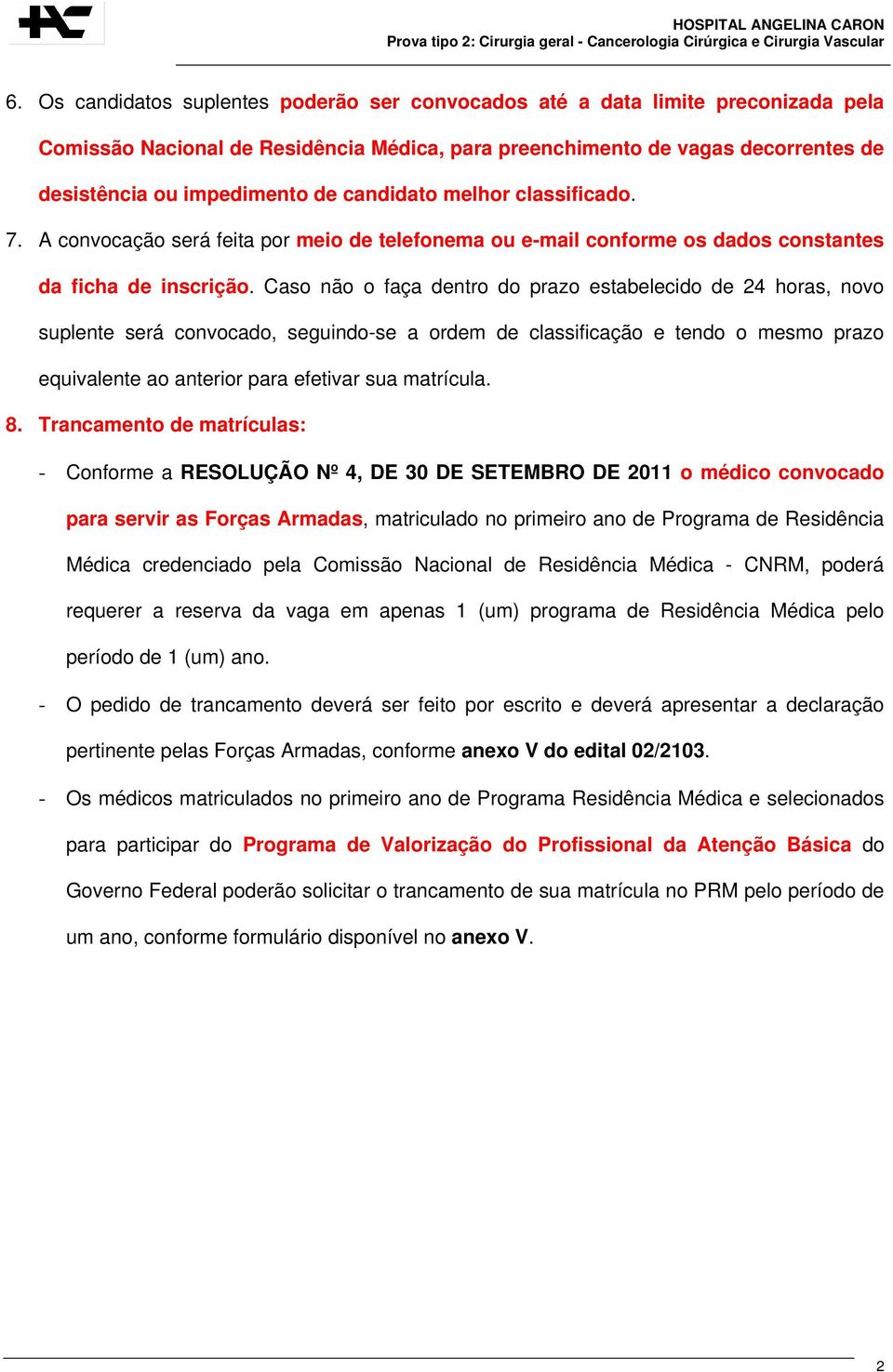 HOSPITAL ANGELINA CARON
Prova tipo 2: Cirurgia geral - Cancerologia Cirúrgica e Cirurgia Vascular

6. Os candidatos suplentes poderão ser convocados até a data limite preconizada pela Comissão Nacional de Residência Médica, para preenchimento de vagas decorrentes de desistência ou impedimento de candidato melhor classificado.

7. A convocação será feita por meio de telefonema ou e-mail conforme os dados constantes da ficha de inscrição. Caso não o faça dentro do prazo estabelecido de 24 horas, novo suplente será convocado, seguindo-se a ordem de classificação e tendo o mesmo prazo equivalente ao anterior para efetivar sua matrícula.

8. Trancamento de matrículas:

- Conforme a RESOLUÇÃO Nº 4, DE 30 DE SETEMBRO DE 2011 o médico convocado para servir as Forças Armadas, matriculado no primeiro ano de Programa de Residência Médica credenciado pela Comissão Nacional de Residência Médica - CNRM, poderá requerer a reserva da vaga em apenas 1 (um) programa de Residência Médica pelo período de 1 (um) ano.

- O pedido de trancamento deverá ser feito por escrito e deverá apresentar a declaração pertinente pelas Forças Armadas, conforme anexo V do edital 02/2103.

- Os médicos matriculados no primeiro ano de Programa Residência Médica e selecionados para participar do Programa de Valorização do Profissional da Atenção Básica do Governo Federal poderão solicitar o trancamento de sua matrícula no PRM pelo período de um ano, conforme formulário disponível no anexo V.

2